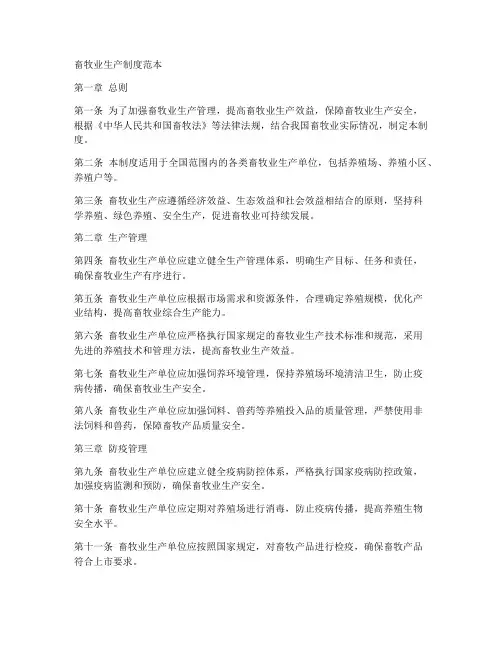 畜牧业生产制度范本

第一章 总则

第一条 为了加强畜牧业生产管理，提高畜牧业生产效益，保障畜牧业生产安全，根据《中华人民共和国畜牧法》等法律法规，结合我国畜牧业实际情况，制定本制度。

第二条 本制度适用于全国范围内的各类畜牧业生产单位，包括养殖场、养殖小区、养殖户等。

第三条 畜牧业生产应遵循经济效益、生态效益和社会效益相结合的原则，坚持科学养殖、绿色养殖、安全生产，促进畜牧业可持续发展。

第二章 生产管理

第四条 畜牧业生产单位应建立健全生产管理体系，明确生产目标、任务和责任，确保畜牧业生产有序进行。

第五条 畜牧业生产单位应根据市场需求和资源条件，合理确定养殖规模，优化产业结构，提高畜牧业综合生产能力。

第六条 畜牧业生产单位应严格执行国家规定的畜牧业生产技术标准和规范，采用先进的养殖技术和管理方法，提高畜牧业生产效益。

第七条 畜牧业生产单位应加强饲养环境管理，保持养殖场环境清洁卫生，防止疫病传播，确保畜牧业生产安全。

第八条 畜牧业生产单位应加强饲料、兽药等养殖投入品的质量管理，严禁使用非法饲料和兽药，保障畜牧产品质量安全。

第三章 防疫管理

第九条 畜牧业生产单位应建立健全疫病防控体系，严格执行国家疫病防控政策，加强疫病监测和预防，确保畜牧业生产安全。

第十条 畜牧业生产单位应定期对养殖场进行消毒，防止疫病传播，提高养殖生物安全水平。

第十一条 畜牧业生产单位应按照国家规定，对畜牧产品进行检疫，确保畜牧产品符合上市要求。